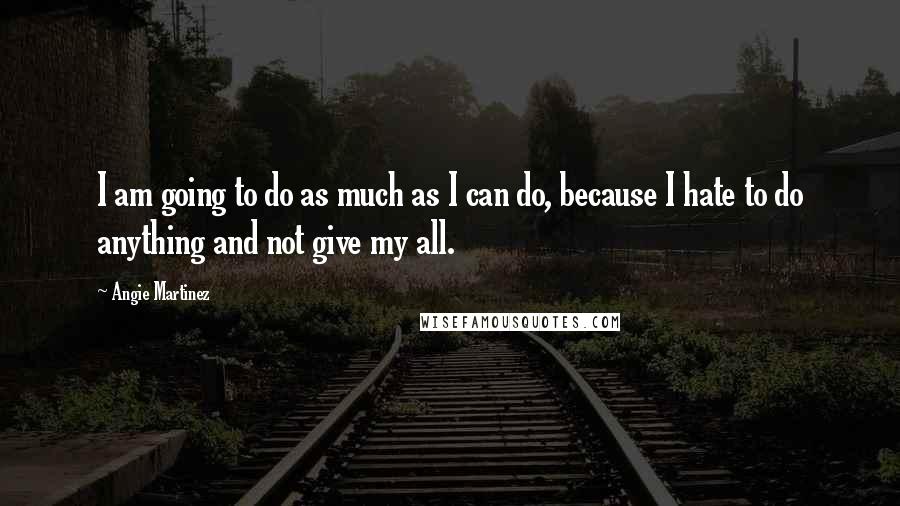 I am going to do as much as I can do, because I hate to do anything and not give my all.

~ Angie Martinez

WISEFAMOUSQUOTES.COM